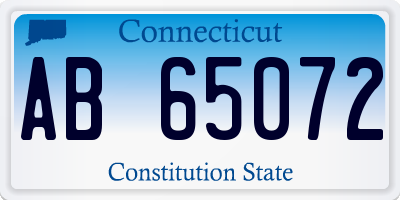 Connecticut

AB 65072

Constitution State